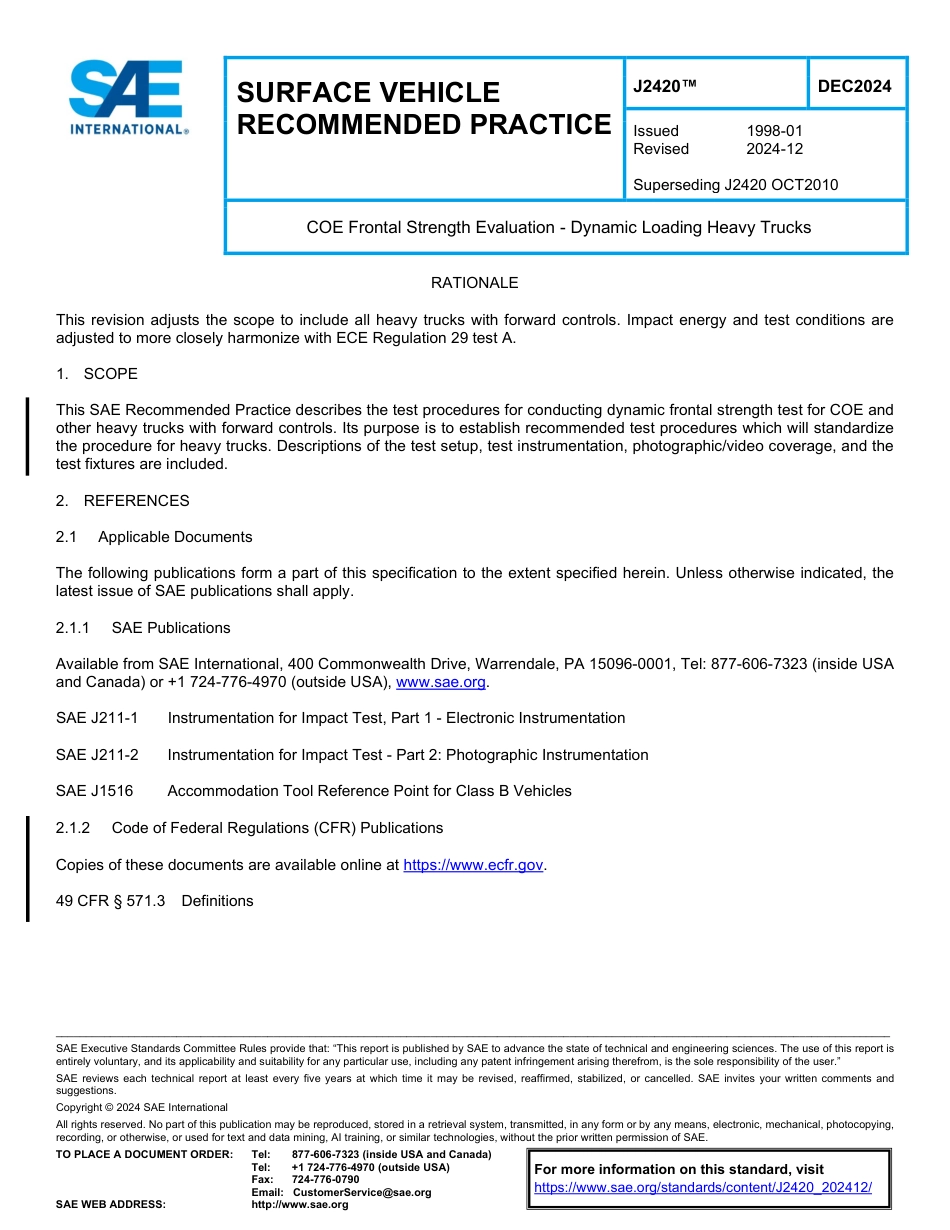 SAE INTERNATIONAL®

SURFACE VEHICLE RECOMMENDED PRACTICE

J2420™

DEC2024

Issued 1998-01
Revised 2024-12

Superseding J2420 OCT2010

COE Frontal Strength Evaluation - Dynamic Loading Heavy Trucks

RATIONALE

This revision adjusts the scope to include all heavy trucks with forward controls. Impact energy and test conditions are adjusted to more closely harmonize with ECE Regulation 29 test A.

1. SCOPE

This SAE Recommended Practice describes the test procedures for conducting dynamic frontal strength test for COE and other heavy trucks with forward controls. Its purpose is to establish recommended test procedures which will standardize the procedure for heavy trucks. Descriptions of the test setup, test instrumentation, photographic/video coverage, and the test fixtures are included.

2. REFERENCES

2.1 Applicable Documents

The following publications form a part of this specification to the extent specified herein. Unless otherwise indicated, the latest issue of SAE publications shall apply.

2.1.1 SAE Publications

Available from SAE International, 400 Commonwealth Drive, Warrendale, PA 15096-0001, Tel: 877-606-7323 (inside USA and Canada) or +1 724-776-4970 (outside USA), www.sae.org.

SAE J211-1 Instrumentation for Impact Test, Part 1 - Electronic Instrumentation

SAE J211-2 Instrumentation for Impact Test - Part 2: Photographic Instrumentation

SAE J1516 Accommodation Tool Reference Point for Class B Vehicles

2.1.2 Code of Federal Regulations (CFR) Publications

Copies of these documents are available online at https://www.ecfr.gov.

49 CFR § 571.3 Definitions

SAE Executive Standards Committee Rules provide that: "This report is published by SAE to advance the state of technical and engineering sciences. The use of this report is entirely voluntary, and its applicability and suitability for any particular use, including any patent infringement arising therefrom, is the sole responsibility of the user."

SAE reviews each technical report at least every five years at which time it may be revised, reaffirmed, stabilized, or cancelled. SAE invites your written comments and suggestions.

Copyright © 2024 SAE International

All rights reserved. No part of this publication may be reproduced, stored in a retrieval system, transmitted, in any form or by any means, electronic, mechanical, photocopying, recording, or otherwise, or used for text and data mining, AI training, or similar technologies, without the prior written permission of SAE.

TO PLACE A DOCUMENT ORDER: Tel: 877-606-7323 (inside USA and Canada)
Tel: +1 724-776-4970 (outside USA)
Fax: 724-776-0790
Email: CustomerService@sae.org
SAE WEB ADDRESS: http://www.sae.org

For more information on this standard, visit
https://www.sae.org/standards/content/J2420_202412/